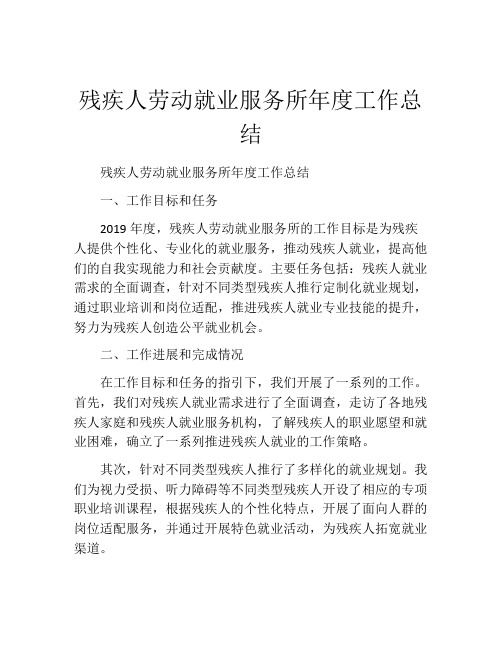 残疾人劳动就业服务所年度工作总结

残疾人劳动就业服务所年度工作总结

一、工作目标和任务

2019 年度，残疾人劳动就业服务所的工作目标是为残疾人提供个性化、专业化的就业服务，推动残疾人就业，提高他们的自我实现能力和社会贡献度。主要任务包括：残疾人就业需求的全面调查，针对不同类型残疾人推行定制化就业规划，通过职业培训和岗位适配，推进残疾人就业专业技能的提升，努力为残疾人创造公平就业机会。

二、工作进展和完成情况

在工作目标和任务的指引下，我们开展了一系列的工作。首先，我们对残疾人就业需求进行了全面调查，走访了各地残疾人家庭和残疾人就业服务机构，了解残疾人的职业愿望和就业困难，确立了一系列推进残疾人就业的工作策略。

其次，针对不同类型残疾人推行了多样化的就业规划。我们为视力受损、听力障碍等不同类型残疾人开设了相应的专项职业培训课程，根据残疾人的个性化特点，开展了面向人群的岗位适配服务，并通过开展特色就业活动，为残疾人拓宽就业渠道。